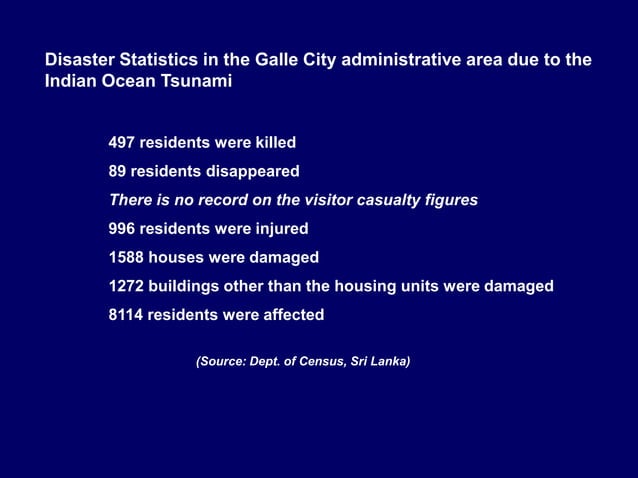 Disaster Statistics in the Galle City administrative area due to the Indian Ocean Tsunami

497 residents were killed

89 residents disappeared

There is no record on the visitor casualty figures

996 residents were injured

1588 houses were damaged

1272 buildings other than the housing units were damaged

8114 residents were affected

(Source: Dept. of Census, Sri Lanka)